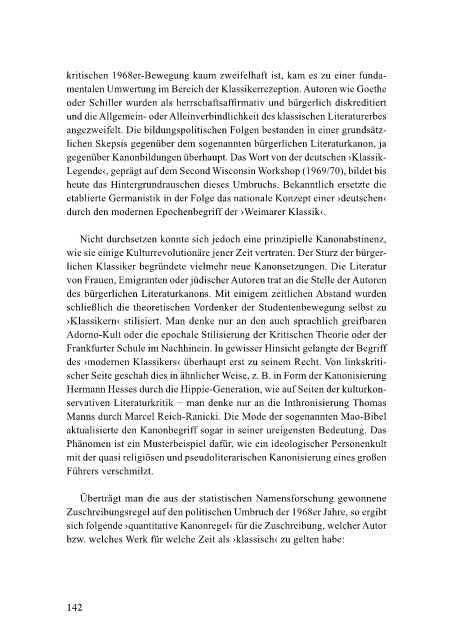 kritischen 1968er-Bewegung kaum zweifelhaft ist, kam es zu einer fundamentalen Umwertung im Bereich der Klassikerrezeption. Autoren wie Goethe oder Schiller wurden als herrschaftsaffirmativ und bürgerlich diskreditiert und die Allgemein- oder Alleinverbindlichkeit des klassischen Literaturerbes angezweifelt. Die bildungspolitischen Folgen bestanden in einer grundsätzlichen Skepsis gegenüber dem sogenannten bürgerlichen Literaturkanon, ja gegenüber Kanonbildungen überhaupt. Das Wort von der deutschen ›Klassik-Legende‹, geprägt auf dem Second Wisconsin Workshop (1969/70), bildet bis heute das Hintergrundrauschen dieses Umbruchs. Bekanntlich ersetzte die etablierte Germanistik in der Folge das nationale Konzept einer ›deutschen‹ durch den modernen Epochenbegriff der ›Weimarer Klassik‹.

Nicht durchsetzen konnte sich jedoch eine prinzipielle Kanonabstinenz, wie sie einige Kulturrevolutionäre jener Zeit vertraten. Der Sturz der bürgerlichen Klassiker begründete vielmehr neue Kanonsetzungen. Die Literatur von Frauen, Emigranten oder jüdischer Autoren trat an die Stelle der Autoren des bürgerlichen Literaturkanons. Mit einigem zeitlichen Abstand wurden schließlich die theoretischen Vordenker der Studentenbewegung selbst zu ›Klassikern‹ stilisiert. Man denke nur an den auch sprachlich greifbaren Adorno-Kult oder die epochale Stilisierung der Kritischen Theorie oder der Frankfurter Schule im Nachhinein. In gewisser Hinsicht gelangte der Begriff des ›modernen Klassikers‹ überhaupt erst zu seinem Recht. Von linkskritischer Seite geschah dies in ähnlicher Weise, z. B. in Form der Kanonisierung Hermann Hesses durch die Hippie-Generation, wie auf Seiten der kulturkonservativen Literaturkritik – man denke nur an die Inthronisierung Thomas Manns durch Marcel Reich-Ranicki. Die Mode der sogenannten Mao-Bibel aktualisierte den Kanonbegriff sogar in seiner ureigensten Bedeutung. Das Phänomen ist ein Musterbeispiel dafür, wie ein ideologischer Personenkult mit der quasi religiösen und pseudoliterarischen Kanonisierung eines großen Führers verschmilzt.

Überträgt man die aus der statistischen Namensforschung gewonnene Zuschreibungsregel auf den politischen Umbruch der 1968er Jahre, so ergibt sich folgende ›quantitative Kanonregel‹ für die Zuschreibung, welcher Autor bzw. welches Werk für welche Zeit als ›klassisch‹ zu gelten habe:

142